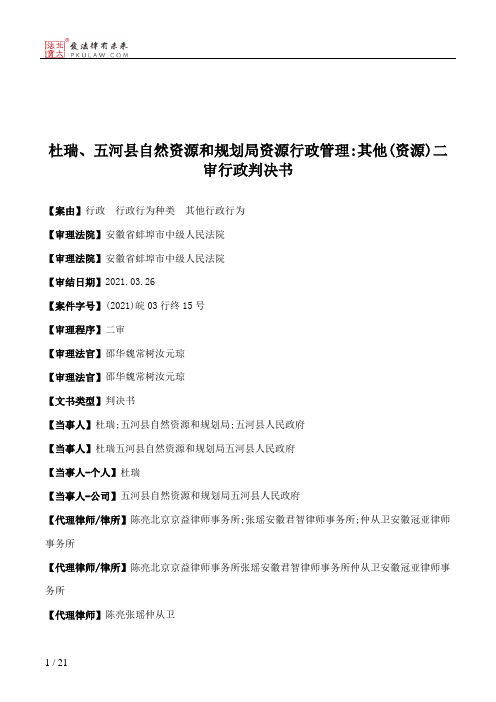 北大法宝 发法律有未来 PKULAW.COM

杜瑞、五河县自然资源和规划局资源行政管理:其他(资源)二审行政判决书

【案由】行政　行政行为种类　其他行政行为

【审理法院】安徽省蚌埠市中级人民法院

【审理法院】安徽省蚌埠市中级人民法院

【审结日期】2021.03.26

【案件字号】(2021)皖03行终15号

【审理程序】二审

【审理法官】邵华魏常树汝元琼

【审理法官】邵华魏常树汝元琼

【文书类型】判决书

【当事人】杜瑞;五河县自然资源和规划局;五河县人民政府

【当事人】杜瑞五河县自然资源和规划局五河县人民政府

【当事人-个人】杜瑞

【当事人-公司】五河县自然资源和规划局五河县人民政府

【代理律师/律所】陈亮北京京益律师事务所;张瑶安徽君智律师事务所;仲从卫安徽冠亚律师事务所

【代理律师/律所】陈亮北京京益律师事务所张瑶安徽君智律师事务所仲从卫安徽冠亚律师事务所

【代理律师】陈亮张瑶仲从卫

1 / 21